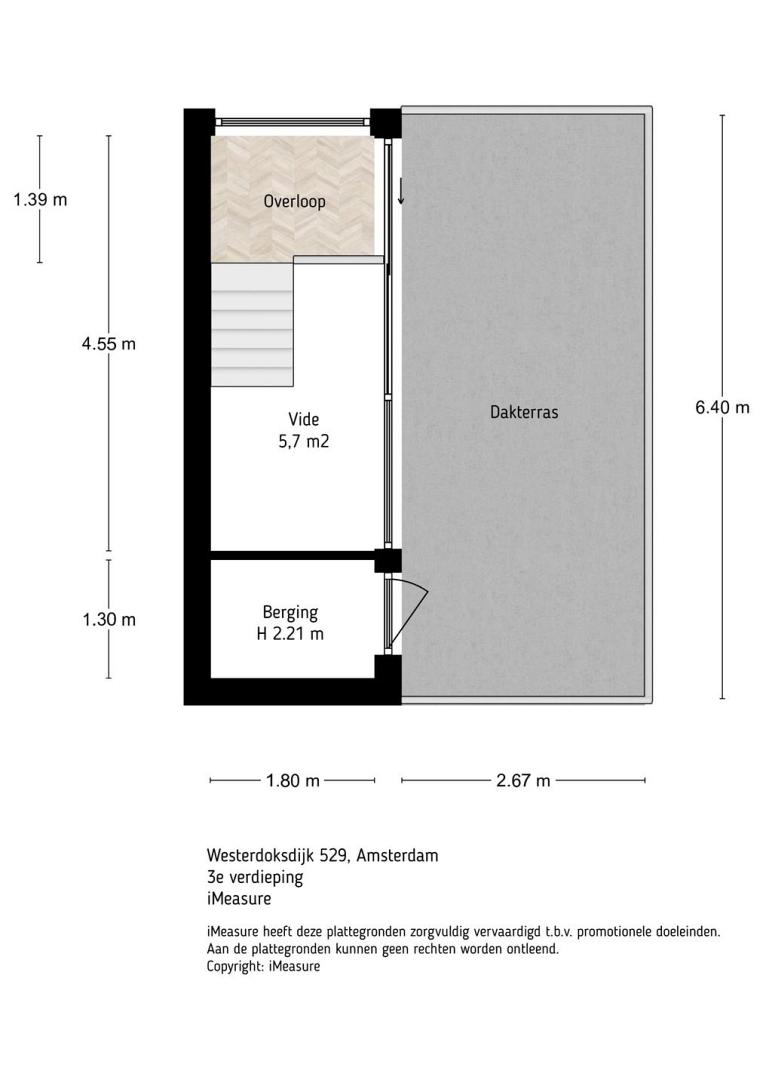 1.39 m

4.55 m

1.30 m

Overloop

Vide
5,7 m2

Berging
H 2.21 m

Dakterras

6.40 m

1.80 m

2.67 m

Westerdoksdijk 529, Amsterdam
3e verdieping
iMeasure

iMeasure heeft deze plattegronden zorgvuldig vervaardigd t.b.v. promotionele doeleinden.
Aan de plattegronden kunnen geen rechten worden ontleend.
Copyright: iMeasure